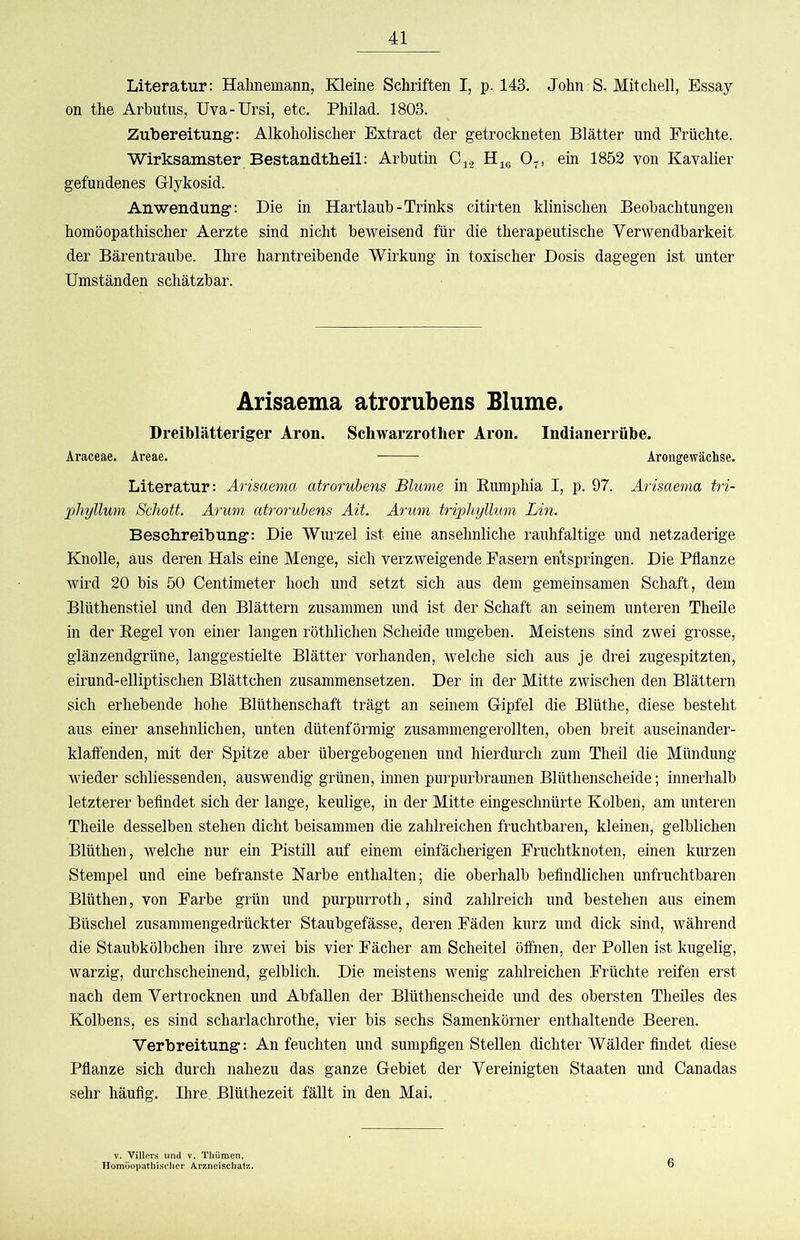 41

Literatur: Hahnemann, Kleine Schriften I, p. 143. John S. Mitchell, Essay on the Arbutus, Uva-Ursi, etc. Philad. 1803.

Zubereitung: Alkoholischer Extract der getrockneten Blätter und Früchte.

Wirksamster Bestandtheil: Arbutin $C_{12} H_{16} O_7$, ein 1852 von Kavalier gefundenes Glykosid.

Anwendung: Die in Hartlaub-Trinks citirten klinischen Beobachtungen homöopathischer Aerzte sind nicht beweisend für die therapeutische Verwendbarkeit der Bärentraube. Ihre harntreibende Wirkung in toxischer Dosis dagegen ist unter Umständen schätzbar.

Arisaema atrorubens Blume.

Dreiblätteriger Aron. Schwarzrother Aron. Indianerrübe.

Araceae. Areae. Arongewächse.

Literatur: Arisaema atrorubens Blume in Rumphia I, p. 97. Arisaema triphyllum Schott. Arum atrorubens Ait. Arum triphyllum Lin.

Beschreibung: Die Wurzel ist eine ansehnliche rauhfaltige und netzaderige Knolle, aus deren Hals eine Menge, sich verzweigende Fasern entspringen. Die Pflanze wird 20 bis 50 Centimeter hoch und setzt sich aus dem gemeinsamen Schaft, dem Blüthenstiel und den Blättern zusammen und ist der Schaft an seinem unteren Theile in der Regel von einer langen röthlichen Scheide umgeben. Meistens sind zwei grosse, glänzendgrüne, langgestielte Blätter vorhanden, welche sich aus je drei zugespitzten, eirund-elliptischen Blättchen zusammensetzen. Der in der Mitte zwischen den Blättern sich erhebende hohe Blüthenschaft trägt an seinem Gipfel die Blüthe, diese besteht aus einer ansehnlichen, unten dütenförmig zusammengerollten, oben breit auseinanderklaffenden, mit der Spitze aber übergebogenen und hierdurch zum Theil die Mündung wieder schliessenden, auswendig grünen, innen purpurbraunen Blüthenscheide; innerhalb letzterer befindet sich der lange, keulige, in der Mitte eingeschnürte Kolben, am unteren Theile desselben stehen dicht beisammen die zahlreichen fruchtbaren, kleinen, gelblichen Blüthen, welche nur ein Pistill auf einem einfächerigen Fruchtknoten, einen kurzen Stempel und eine befranste Narbe enthalten; die oberhalb befindlichen unfruchtbaren Blüthen, von Farbe grün und purpurroth, sind zahlreich und bestehen aus einem Büschel zusammengedrückter Staubgefässe, deren Fäden kurz und dick sind, während die Staubkölbchen ihre zwei bis vier Fächer am Scheitel öffnen, der Pollen ist kugelig, warzig, durchscheinend, gelblich. Die meistens wenig zahlreichen Früchte reifen erst nach dem Vertrocknen und Abfallen der Blüthenscheide und des obersten Theiles des Kolbens, es sind scharlachrothe, vier bis sechs Samenkörner enthaltende Beeren.

Verbreitung: An feuchten und sumpfigen Stellen dichter Wälder findet diese Pflanze sich durch nahezu das ganze Gebiet der Vereinigten Staaten und Canadas sehr häufig. Ihre Blüthezeit fällt in den Mai.

v. Villers und v. Thümen, Homöopathischer Arzneischatz. 6